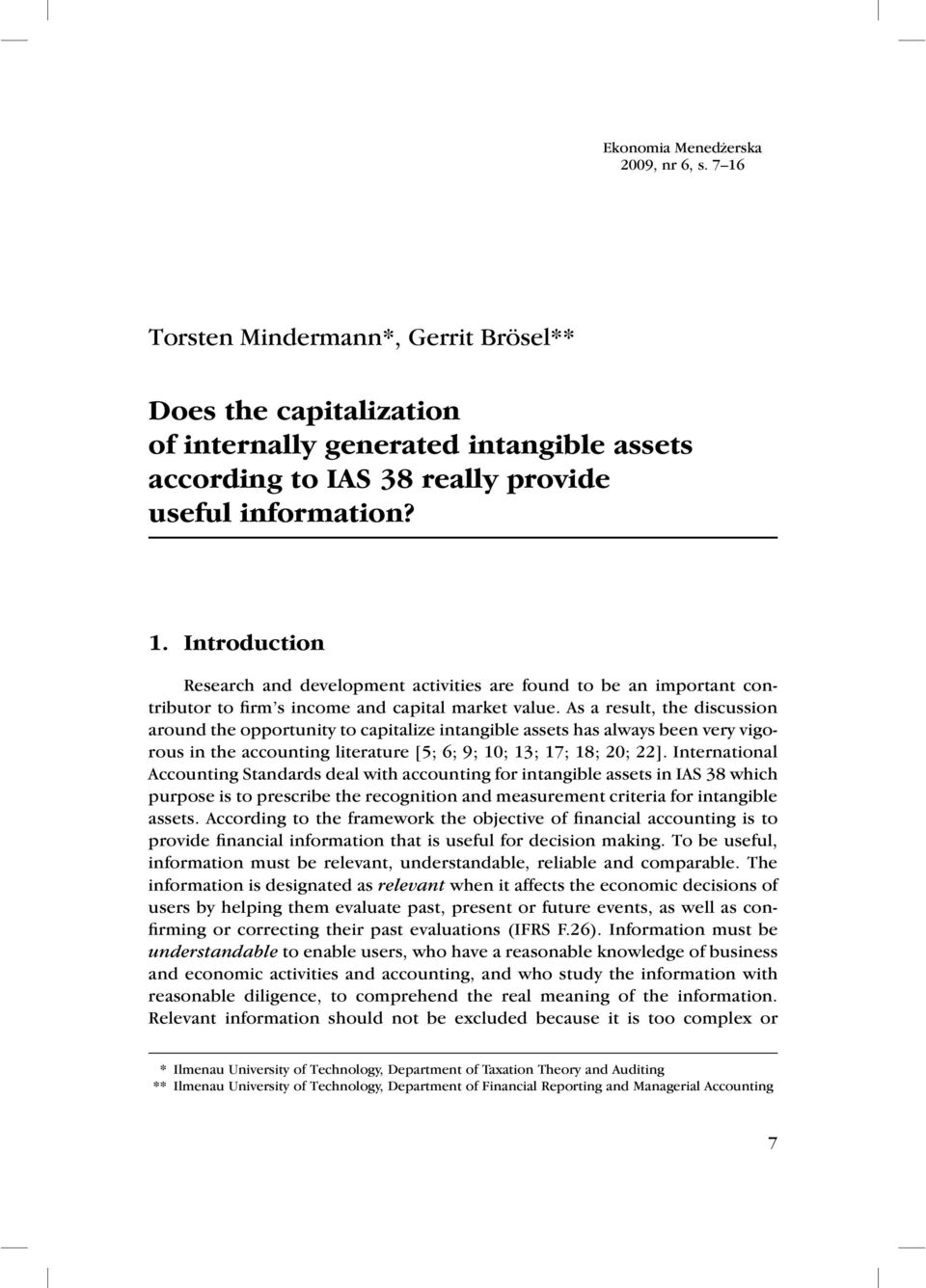 Ekonomia Menedżerska
2009, nr 6, s. 7–16

Torsten Mindermann*, Gerrit Brösel**

Does the capitalization of internally generated intangible assets according to IAS 38 really provide useful information?

1. Introduction

Research and development activities are found to be an important contributor to firm's income and capital market value. As a result, the discussion around the opportunity to capitalize intangible assets has always been very vigorous in the accounting literature [5; 6; 9; 10; 13; 17; 18; 20; 22]. International Accounting Standards deal with accounting for intangible assets in IAS 38 which purpose is to prescribe the recognition and measurement criteria for intangible assets. According to the framework the objective of financial accounting is to provide financial information that is useful for decision making. To be useful, information must be relevant, understandable, reliable and comparable. The information is designated as relevant when it affects the economic decisions of users by helping them evaluate past, present or future events, as well as confirming or correcting their past evaluations (IFRS F.26). Information must be understandable to enable users, who have a reasonable knowledge of business and economic activities and accounting, and who study the information with reasonable diligence, to comprehend the real meaning of the information. Relevant information should not be excluded because it is too complex or

* Ilmenau University of Technology, Department of Taxation Theory and Auditing
** Ilmenau University of Technology, Department of Financial Reporting and Managerial Accounting

7